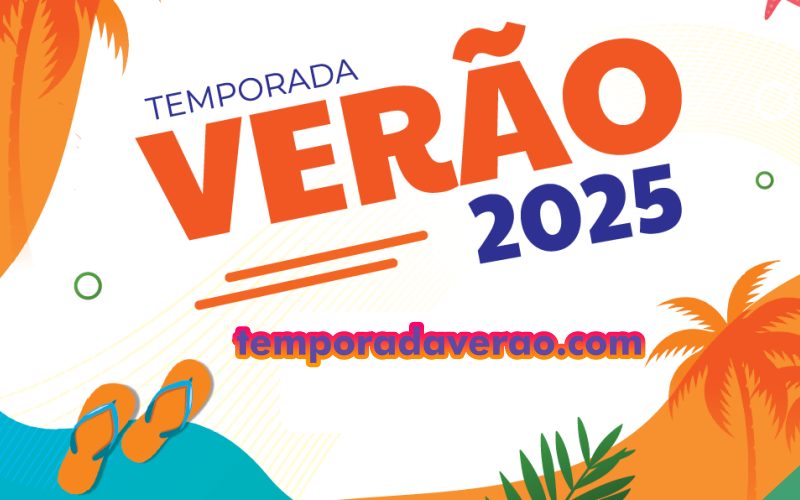 TEMPORADA
VERÃO
2025

temporadaverao.com